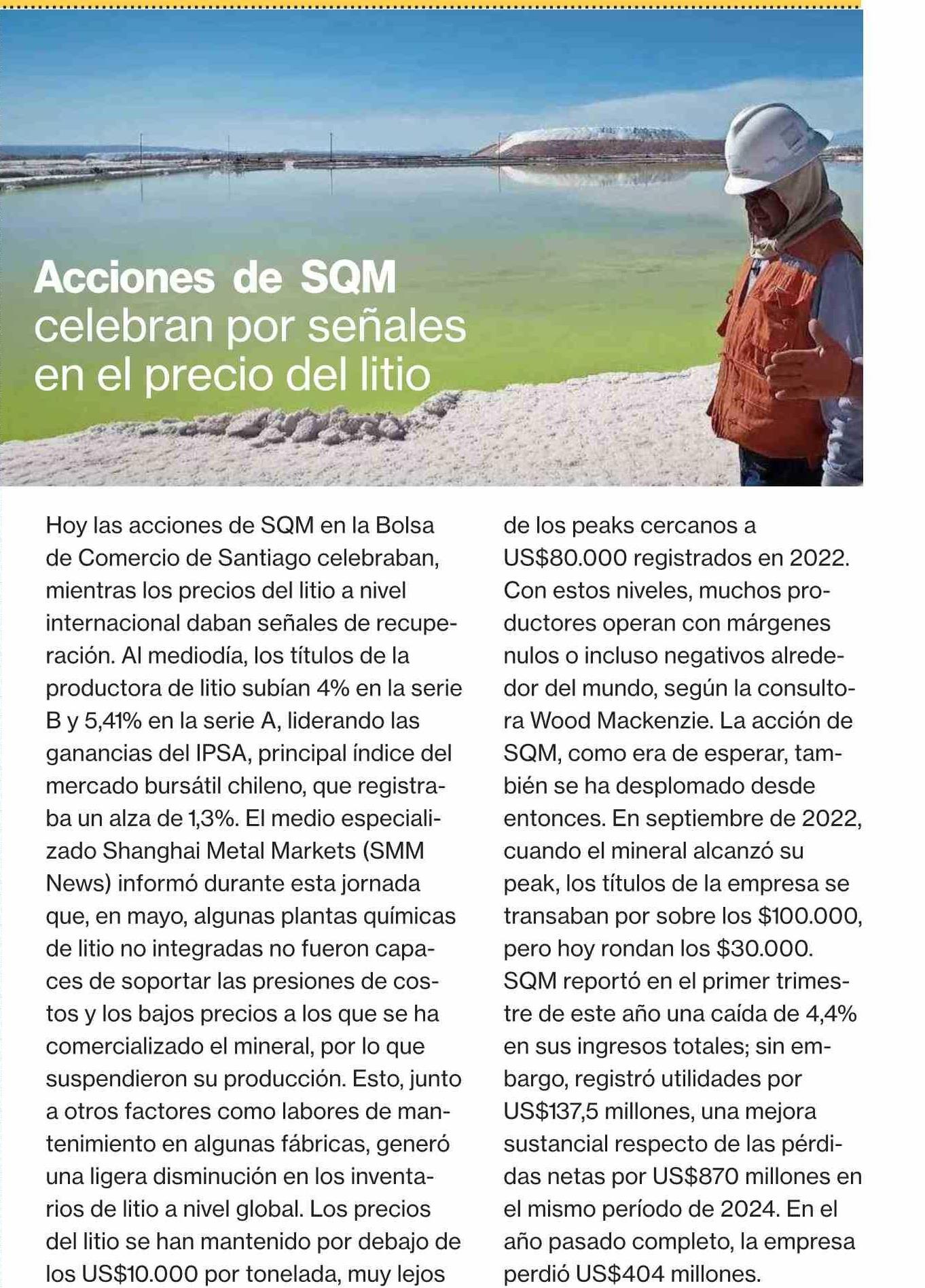 Acciones de SQM celebran por señales en el precio del litio

Hoy las acciones de SQM en la Bolsa de Comercio de Santiago celebraban, mientras los precios del litio a nivel internacional daban señales de recuperación. Al mediodía, los títulos de la productora de litio subían 4% en la serie B y 5,41% en la serie A, liderando las ganancias del IPSA, principal índice del mercado bursátil chileno, que registraba un alza de 1,3%. El medio especializado Shanghai Metal Markets (SMM News) informó durante esta jornada que, en mayo, algunas plantas químicas de litio no integradas no fueron capaces de soportar las presiones de costos y los bajos precios a los que se ha comercializado el mineral, por lo que suspendieron su producción. Esto, junto a otros factores como labores de mantenimiento en algunas fábricas, generó una ligera disminución en los inventarios de litio a nivel global. Los precios del litio se han mantenido por debajo de los US$10.000 por tonelada, muy lejos de los peaks cercanos a US$80.000 registrados en 2022. Con estos niveles, muchos productores operan con márgenes nulos o incluso negativos alrededor del mundo, según la consultora Wood Mackenzie. La acción de SQM, como era de esperar, también se ha desplomado desde entonces. En septiembre de 2022, cuando el mineral alcanzó su peak, los títulos de la empresa se transaban por sobre los $100.000, pero hoy rondan los $30.000. SQM reportó en el primer trimestre de este año una caída de 4,4% en sus ingresos totales; sin embargo, registró utilidades por US$137,5 millones, una mejora sustancial respecto de las pérdidas netas por US$870 millones en el mismo período de 2024. En el año pasado completo, la empresa perdió US$404 millones.